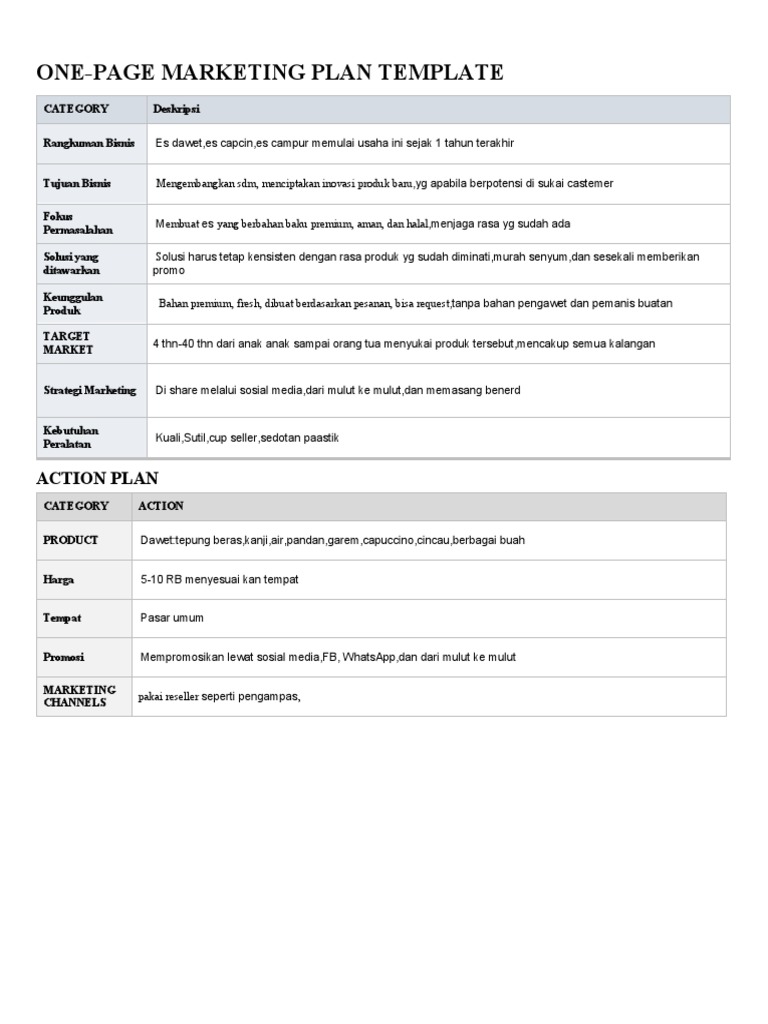 ONE-PAGE MARKETING PLAN TEMPLATE

| CATEGORY | Deskripsi |
|---|---|
| Rangkuman Bisnis | Es dawet,es capcin,es campur memulai usaha ini sejak 1 tahun terakhir |
| Tujuan Bisnis | Mengembangkan sdm, menciptakan inovasi produk baru,yg apabila berpotensi di sukai castemer |
| Fokus Permasalahan | Membuat es yang berbahan baku premium, aman, dan halal,menjaga rasa yg sudah ada |
| Solusi yang ditawarkan | Solusi harus tetap kensisten dengan rasa produk yg sudah diminati,murah senyum,dan sesekali memberikan promo |
| Keunggulan Produk | Bahan premium, fresh, dibuat berdasarkan pesanan, bisa request,tanpa bahan pengawet dan pemanis buatan |
| TARGET MARKET | 4 thn-40 thn dari anak anak sampai orang tua menyukai produk tersebut,mencakup semua kalangan |
| Strategi Marketing | Di share melalui sosial media,dari mulut ke mulut,dan memasang benerd |
| Kebutuhan Peralatan | Kuali,Sutil,cup seller,sedotan paastik |

ACTION PLAN

| CATEGORY | ACTION |
|---|---|
| PRODUCT | Dawet:tepung beras,kanji,air,pandan,garem,capuccino,cincau,berbagai buah |
| Harga | 5-10 RB menyesuai kan tempat |
| Tempat | Pasar umum |
| Promosi | Mempromosikan lewat sosial media,FB, WhatsApp,dan dari mulut ke mulut |
| MARKETING CHANNELS | pakai reseller seperti pengampas, |